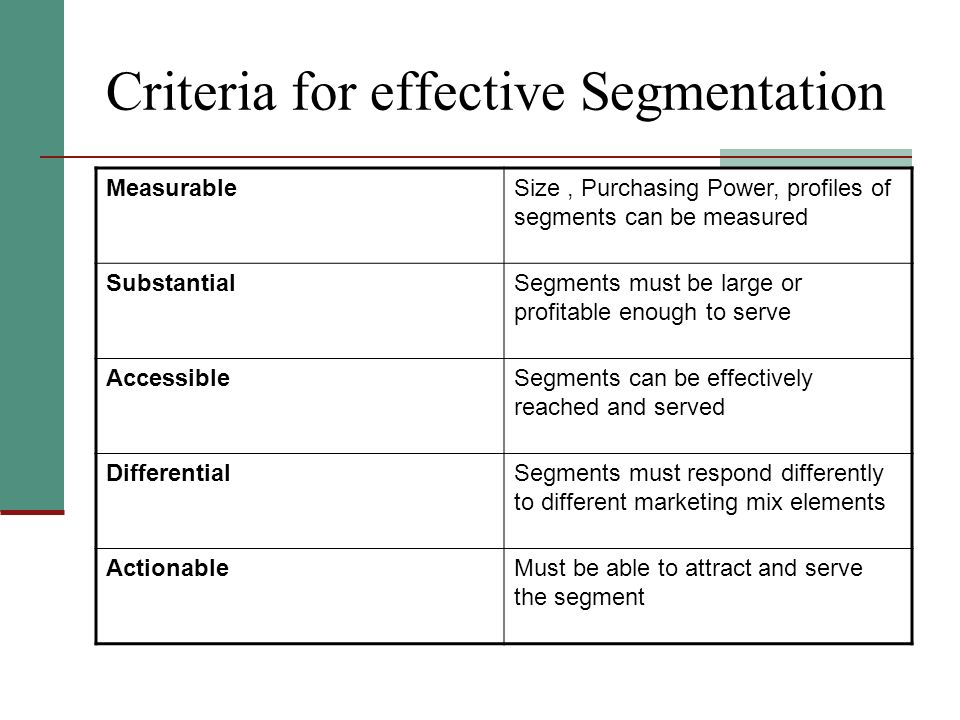 Criteria for effective Segmentation

| Measurable | Size , Purchasing Power, profiles of segments can be measured |
|---|---|
| Substantial | Segments must be large or profitable enough to serve |
| Accessible | Segments can be effectively reached and served |
| Differential | Segments must respond differently to different marketing mix elements |
| Actionable | Must be able to attract and serve the segment |